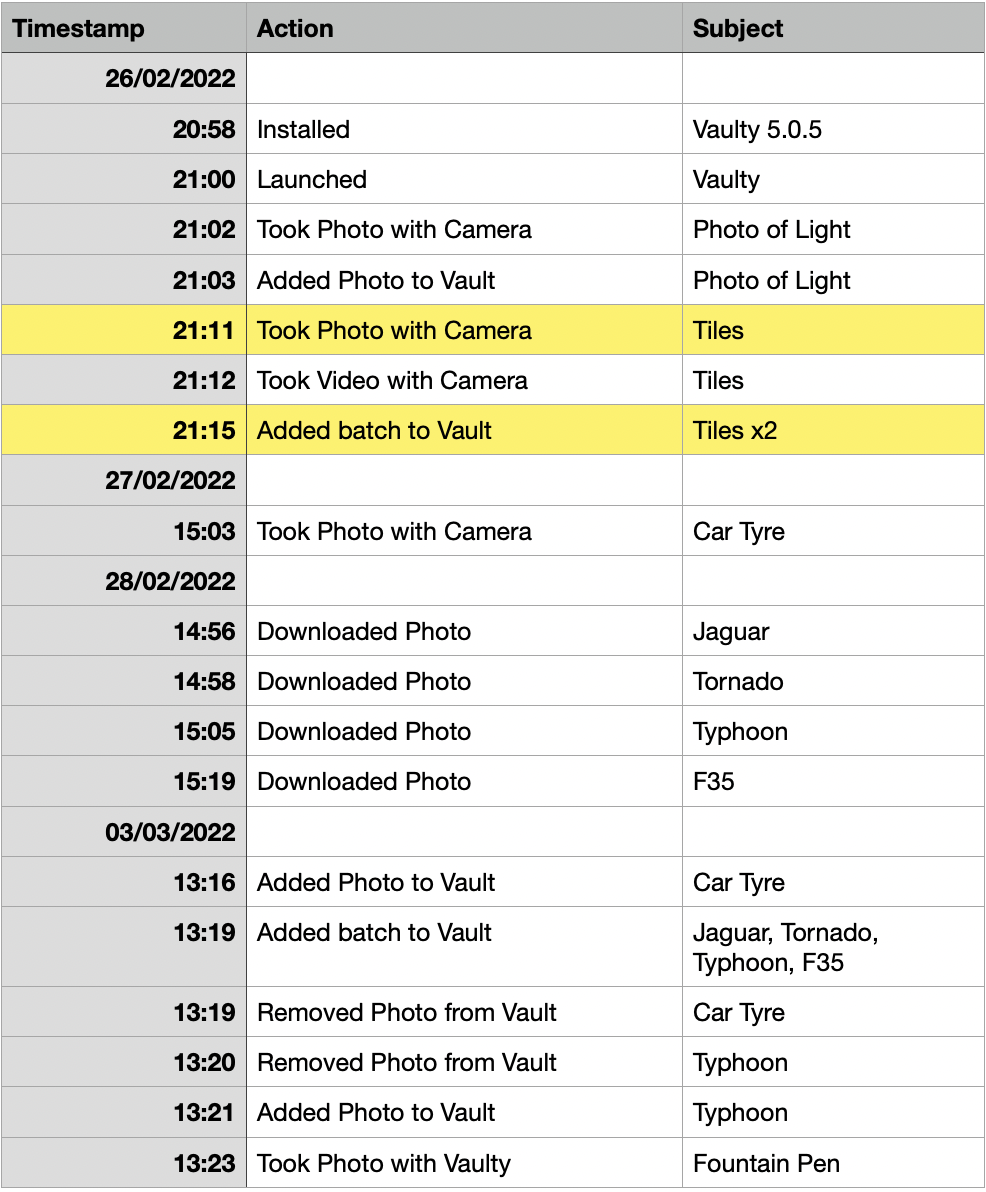 | Timestamp | Action | Subject |
|---|---|---|
| 26/02/2022 | | |
| 20:58 | Installed | Vaulty 5.0.5 |
| 21:00 | Launched | Vaulty |
| 21:02 | Took Photo with Camera | Photo of Light |
| 21:03 | Added Photo to Vault | Photo of Light |
| 21:11 | Took Photo with Camera | Tiles |
| 21:12 | Took Video with Camera | Tiles |
| 21:15 | Added batch to Vault | Tiles x2 |
| 27/02/2022 | | |
| 15:03 | Took Photo with Camera | Car Tyre |
| 28/02/2022 | | |
| 14:56 | Downloaded Photo | Jaguar |
| 14:58 | Downloaded Photo | Tornado |
| 15:05 | Downloaded Photo | Typhoon |
| 15:19 | Downloaded Photo | F35 |
| 03/03/2022 | | |
| 13:16 | Added Photo to Vault | Car Tyre |
| 13:19 | Added batch to Vault | Jaguar, Tornado, Typhoon, F35 |
| 13:19 | Removed Photo from Vault | Car Tyre |
| 13:20 | Removed Photo from Vault | Typhoon |
| 13:21 | Added Photo to Vault | Typhoon |
| 13:23 | Took Photo with Vaulty | Fountain Pen |